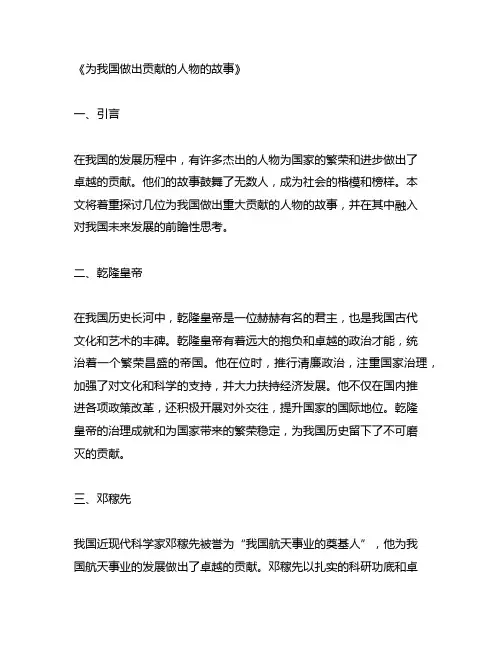 《为我国做出贡献的人物的故事》

一、引言

在我国的发展历程中，有许多杰出的人物为国家的繁荣和进步做出了卓越的贡献。他们的故事鼓舞了无数人，成为社会的楷模和榜样。本文将着重探讨几位为我国做出重大贡献的人物的故事，并在其中融入对我国未来发展的前瞻性思考。

二、乾隆皇帝

在我国历史长河中，乾隆皇帝是一位赫赫有名的君主，也是我国古代文化和艺术的丰碑。乾隆皇帝有着远大的抱负和卓越的政治才能，统治着一个繁荣昌盛的帝国。他在位时，推行清廉政治，注重国家治理，加强了对文化和科学的支持，并大力扶持经济发展。他不仅在国内推进各项政策改革，还积极开展对外交往，提升国家的国际地位。乾隆皇帝的治理成就和为国家带来的繁荣稳定，为我国历史留下了不可磨灭的贡献。

三、邓稼先

我国近现代科学家邓稼先被誉为“我国航天事业的奠基人”，他为我国航天事业的发展做出了卓越的贡献。邓稼先以扎实的科研功底和卓